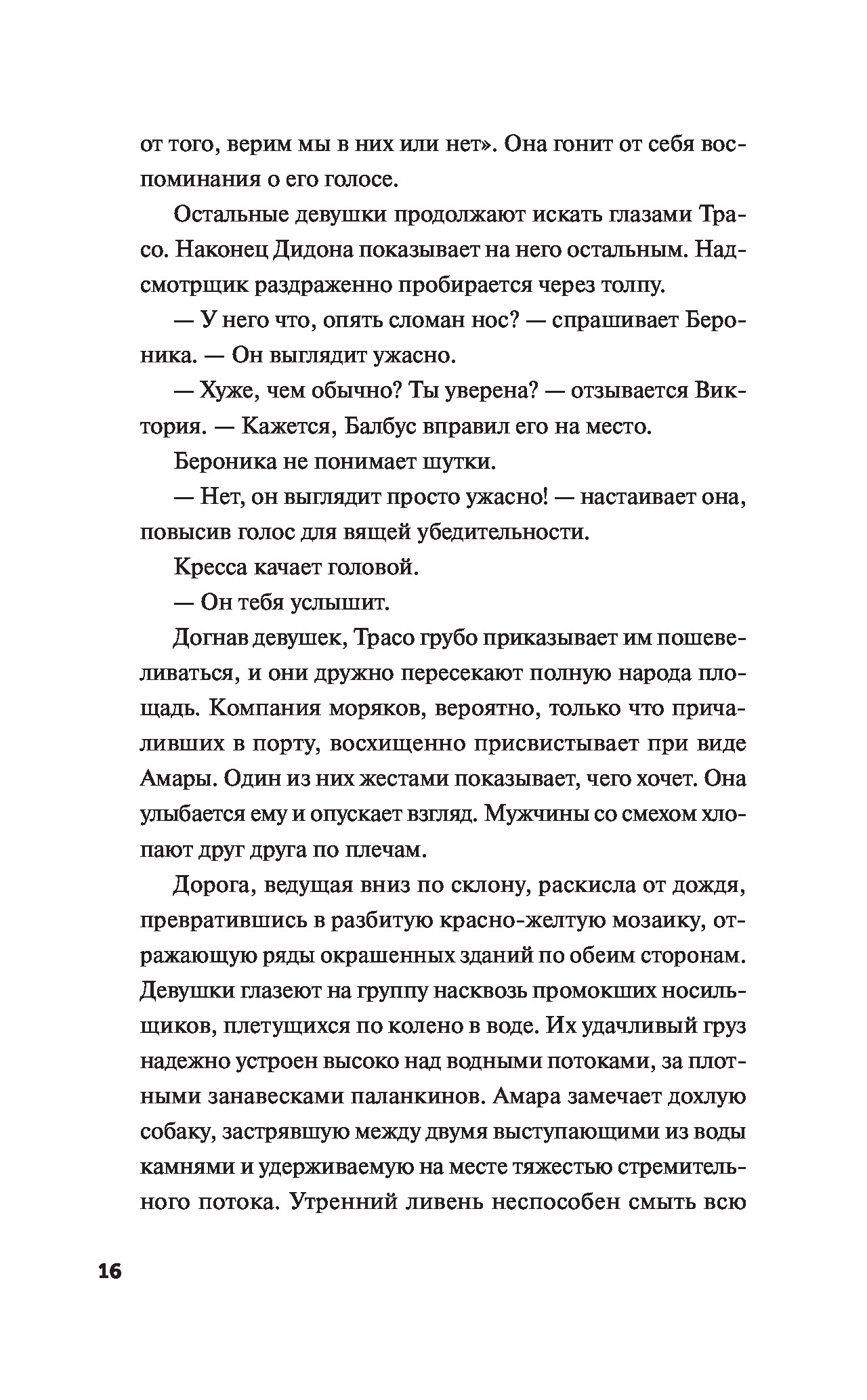 от того, верим мы в них или нет». Она гонит от себя воспоминания о его голосе.

Остальные девушки продолжают искать глазами Трасо. Наконец Дидона показывает на него остальным. Надсмотрщик раздраженно пробирается через толпу.

— У него что, опять сломан нос? — спрашивает Бероника. — Он выглядит ужасно.

— Хуже, чем обычно? Ты уверена? — отзывается Виктория. — Кажется, Балбус вправил его на место.

Бероника не понимает шутки.

— Нет, он выглядит просто ужасно! — настаивает она, повысив голос для вящей убедительности.

Кресса качает головой.

— Он тебя услышит.

Догнав девушек, Трасо грубо приказывает им пошевеливаться, и они дружно пересекают полную народа площадь. Компания моряков, вероятно, только что причаливших в порту, восхищенно присвистывает при виде Амары. Один из них жестами показывает, чего хочет. Она улыбается ему и опускает взгляд. Мужчины со смехом хлопают друг друга по плечам.

Дорога, ведущая вниз по склону, раскисла от дождя, превратившись в разбитую красно-желтую мозаику, отражающую ряды окрашенных зданий по обеим сторонам. Девушки глазеют на группу насквозь промокших носильщиков, плетущихся по колено в воде. Их удачливый груз надежно устроен высоко над водными потоками, за плотными занавесками паланкинов. Амара замечает дохлую собаку, застрявшую между двумя выступающими из воды камнями и удерживаемую на месте тяжестью стремительного потока. Утренний ливень неспособен смыть всю

16